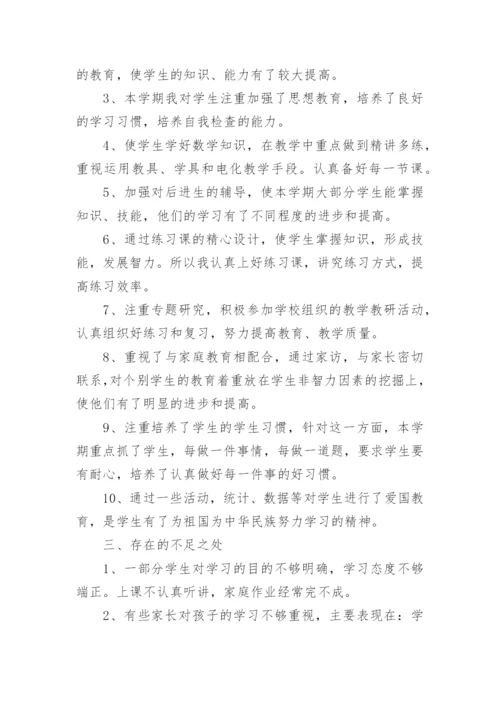 的教育，使学生的知识、能力有了较大提高。

3、本学期我对学生注重加强了思想教育，培养了良好的学习习惯，培养自我检查的能力。

4、使学生学好数学知识，在教学中重点做到精讲多练，重视运用教具、学具和电化教学手段。认真备好每一节课。

5、加强对后进生的辅导，使本学期大部分学生能掌握知识、技能，他们的学习有了不同程度的进步和提高。

6、通过练习课的精心设计，使学生掌握知识，形成技能，发展智力。所以我认真上好练习课，讲究练习方式，提高练习效率。

7、注重专题研究，积极参加学校组织的教学教研活动，认真组织好练习和复习，努力提高教育、教学质量。

8、重视了与家庭教育相配合，通过家访，与家长密切联系，对个别学生的教育着重放在学生非智力因素的挖掘上，使他们有了明显的进步和提高。

9、注重培养了学生的学生习惯，针对这一方面，本学期重点抓了学生，每做一件事情，每做一道题，要求学生要有耐心，培养了认真做好每一件事的好习惯。

10、通过一些活动，统计、数据等对学生进行了爱国教育，是学生有了为祖国为中华民族努力学习的精神。

三、存在的不足之处

1、一部分学生对学习的目的不够明确，学习态度不够端正。上课不认真听讲，家庭作业经常完不成。

2、有些家长对孩子的学习不够重视，主要表现在：学